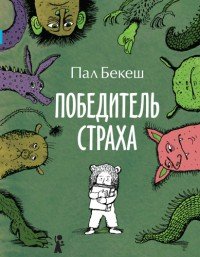 Пал Бекеш

ПОБЕДИТЕЛЬ СТРАХА